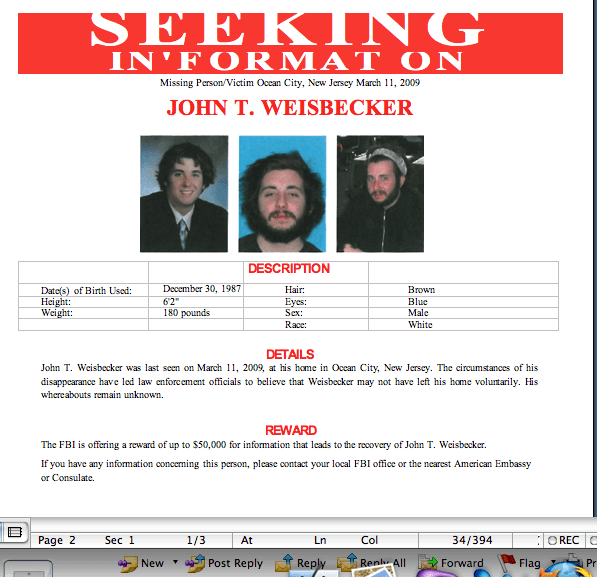 SEEKING
IN'FORMAT ON

Missing Person/Victim Ocean City, New Jersey March 11, 2009

JOHN T. WEISBECKER

| | | DESCRIPTION | |
|---|---|---|---|
| Date(s) of Birth Used: | December 30, 1987 | Hair: | Brown |
| Height: | 6'2" | Eyes: | Blue |
| Weight: | 180 pounds | Sex: | Male |
| | | Race: | White |

DETAILS

John T. Weisbecker was last seen on March 11, 2009, at his home in Ocean City, New Jersey. The circumstances of his disappearance have led law enforcement officials to believe that Weisbecker may not have left his home voluntarily. His whereabouts remain unknown.

REWARD

The FBI is offering a reward of up to $50,000 for information that leads to the recovery of John T. Weisbecker.

If you have any information concerning this person, please contact your local FBI office or the nearest American Embassy or Consulate.

Page 2 Sec 1 1/3 At Ln Col 34/394 REC

New Post Reply Reply Reply All Forward Flag Pr